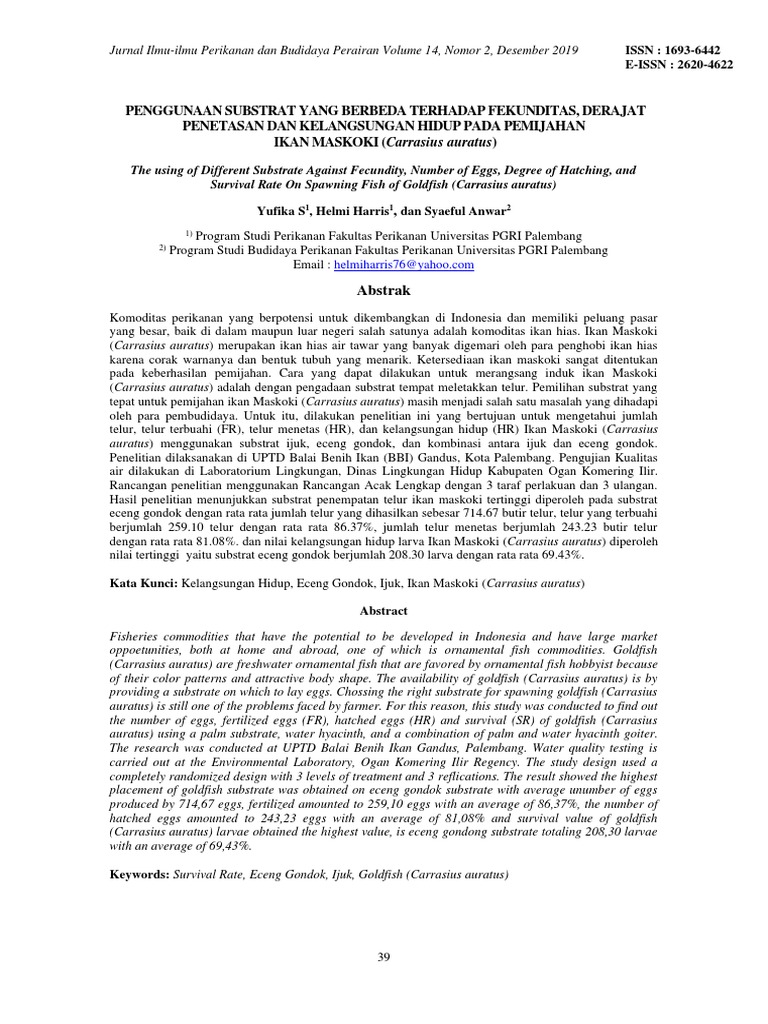 Jurnal Ilmu-ilmu Perikanan dan Budidaya Perairan Volume 14, Nomor 2, Desember 2019

ISSN : 1693-6442
E-ISSN : 2620-4622

PENGGUNAAN SUBSTRAT YANG BERBEDA TERHADAP FEKUNDITAS, DERAJAT PENETASAN DAN KELANGSUNGAN HIDUP PADA PEMIJAHAN IKAN MASKOKI (Carrasius auratus)

The using of Different Substrate Against Fecundity, Number of Eggs, Degree of Hatching, and Survival Rate On Spawning Fish of Goldfish (Carrasius auratus)

Yufika S$^1$, Helmi Harris$^1$, dan Syaeful Anwar$^2$

$^{1)}$ Program Studi Perikanan Fakultas Perikanan Universitas PGRI Palembang
$^{2)}$ Program Studi Budidaya Perikanan Fakultas Perikanan Universitas PGRI Palembang
Email : helmiharris76@yahoo.com

Abstrak

Komoditas perikanan yang berpotensi untuk dikembangkan di Indonesia dan memiliki peluang pasar yang besar, baik di dalam maupun luar negeri salah satunya adalah komoditas ikan hias. Ikan Maskoki (Carrasius auratus) merupakan ikan hias air tawar yang banyak digemari oleh para penghobi ikan hias karena corak warnanya dan bentuk tubuh yang menarik. Ketersediaan ikan maskoki sangat ditentukan pada keberhasilan pemijahan. Cara yang dapat dilakukan untuk merangsang induk ikan Maskoki (Carrasius auratus) adalah dengan pengadaan substrat tempat meletakkan telur. Pemilihan substrat yang tepat untuk pemijahan ikan Maskoki (Carrasius auratus) masih menjadi salah satu masalah yang dihadapi oleh para pembudidaya. Untuk itu, dilakukan penelitian ini yang bertujuan untuk mengetahui jumlah telur, telur terbuahi (FR), telur menetas (HR), dan kelangsungan hidup (HR) Ikan Maskoki (Carrasius auratus) menggunakan substrat ijuk, eceng gondok, dan kombinasi antara ijuk dan eceng gondok. Penelitian dilaksanakan di UPTD Balai Benih Ikan (BBI) Gandus, Kota Palembang. Pengujian Kualitas air dilakukan di Laboratorium Lingkungan, Dinas Lingkungan Hidup Kabupaten Ogan Komering Ilir. Rancangan penelitian menggunakan Rancangan Acak Lengkap dengan 3 taraf perlakuan dan 3 ulangan. Hasil penelitian menunjukkan substrat penempatan telur ikan maskoki tertinggi diperoleh pada substrat eceng gondok dengan rata rata jumlah telur yang dihasilkan sebesar 714.67 butir telur, telur yang terbuahi berjumlah 259.10 telur dengan rata rata 86.37%, jumlah telur menetas berjumlah 243.23 butir telur dengan rata rata 81.08%. dan nilai kelangsungan hidup larva Ikan Maskoki (Carrasius auratus) diperoleh nilai tertinggi yaitu substrat eceng gondok berjumlah 208.30 larva dengan rata rata 69.43%.

Kata Kunci: Kelangsungan Hidup, Eceng Gondok, Ijuk, Ikan Maskoki (Carrasius auratus)

Abstract

Fisheries commodities that have the potential to be developed in Indonesia and have large market oppoetunities, both at home and abroad, one of which is ornamental fish commodities. Goldfish (Carrasius auratus) are freshwater ornamental fish that are favored by ornamental fish hobbyist because of their color patterns and attractive body shape. The availability of goldfish (Carrasius auratus) is by providing a substrate on which to lay eggs. Chossing the right substrate for spawning goldfish (Carrasius auratus) is still one of the problems faced by farmer. For this reason, this study was conducted to find out the number of eggs, fertilized eggs (FR), hatched eggs (HR) and survival (SR) of goldfish (Carrasius auratus) using a palm substrate, water hyacinth, and a combination of palm and water hyacinth goiter. The research was conducted at UPTD Balai Benih Ikan Gandus, Palembang. Water quality testing is carried out at the Environmental Laboratory, Ogan Komering Ilir Regency. The study design used a completely randomized design with 3 levels of treatment and 3 reflications. The result showed the highest placement of goldfish substrate was obtained on eceng gondok substrate with average unumber of eggs produced by 714,67 eggs, fertilized amounted to 259,10 eggs with an average of 86,37%, the number of hatched eggs amounted to 243,23 eggs with an average of 81,08% and survival value of goldfish (Carrasius auratus) larvae obtained the highest value, is eceng gondong substrate totaling 208,30 larvae with an average of 69,43%.

Keywords: Survival Rate, Eceng Gondok, Ijuk, Goldfish (Carrasius auratus)

39